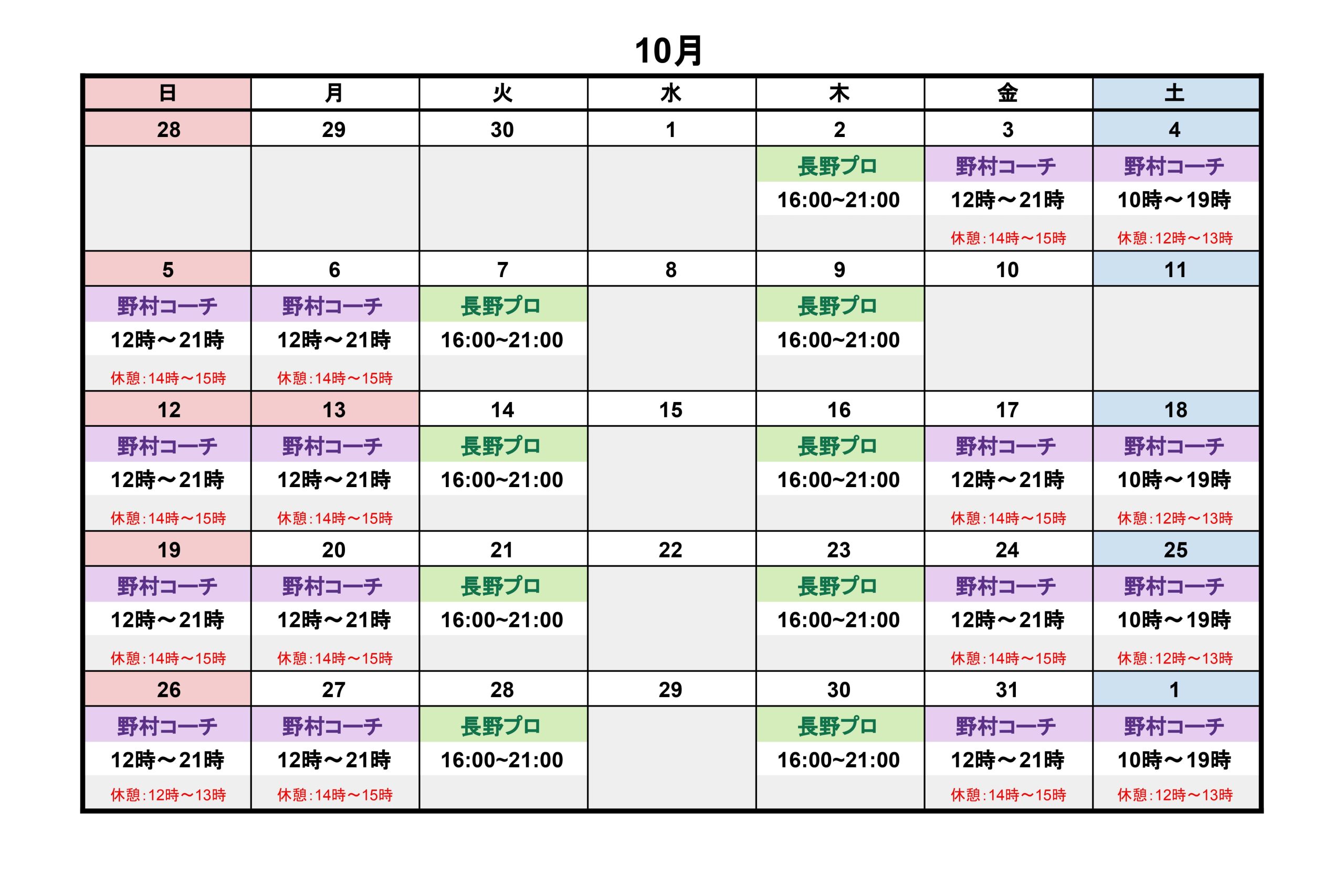 10月

| 日 | 月 | 火 | 水 | 木 | 金 | 土 |
|---|---|---|---|---|---|---|
| 28 | 29 | 30 | 1 | 2 | 3 | 4 |
| | | | | 長野プロ 16:00~21:00 | 野村コーチ 12時～21時 休憩：14時～15時 | 野村コーチ 10時～19時 休憩：12時～13時 |
| 5 | 6 | 7 | 8 | 9 | 10 | 11 |
| 野村コーチ 12時～21時 休憩：14時～15時 | 野村コーチ 12時～21時 休憩：14時～15時 | 長野プロ 16:00~21:00 | | 長野プロ 16:00~21:00 | | |
| 12 | 13 | 14 | 15 | 16 | 17 | 18 |
| 野村コーチ 12時～21時 休憩：14時～15時 | 野村コーチ 12時～21時 休憩：14時～15時 | 長野プロ 16:00~21:00 | | 長野プロ 16:00~21:00 | 野村コーチ 12時～21時 休憩：14時～15時 | 野村コーチ 10時～19時 休憩：12時～13時 |
| 19 | 20 | 21 | 22 | 23 | 24 | 25 |
| 野村コーチ 12時～21時 休憩：14時～15時 | 野村コーチ 12時～21時 休憩：14時～15時 | 長野プロ 16:00~21:00 | | 長野プロ 16:00~21:00 | 野村コーチ 12時～21時 休憩：14時～15時 | 野村コーチ 10時～19時 休憩：12時～13時 |
| 26 | 27 | 28 | 29 | 30 | 31 | 1 |
| 野村コーチ 12時～21時 休憩：12時～13時 | 野村コーチ 12時～21時 休憩：14時～15時 | 長野プロ 16:00~21:00 | | 長野プロ 16:00~21:00 | 野村コーチ 12時～21時 休憩：14時～15時 | 野村コーチ 10時～19時 休憩：12時～13時 |